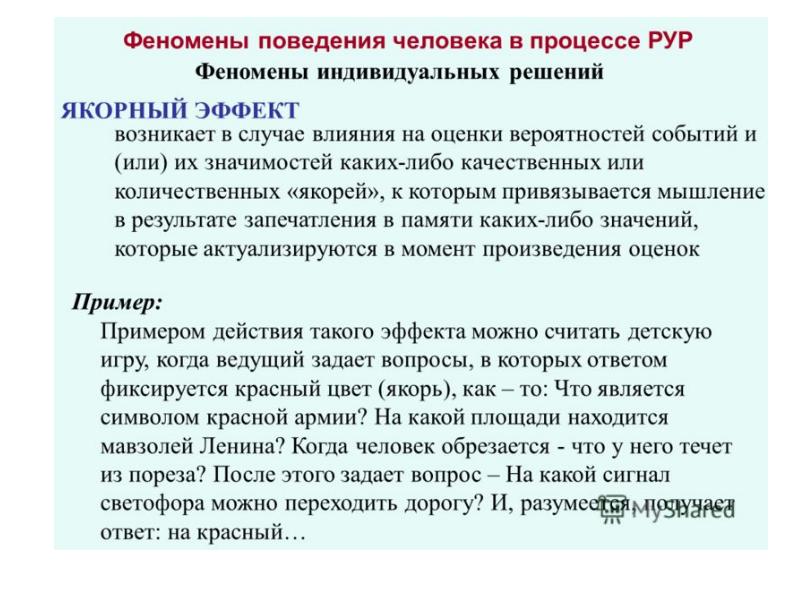 Феномены поведения человека в процессе РУР

Феномены индивидуальных решений

ЯКОРНЫЙ ЭФФЕКТ

возникает в случае влияния на оценки вероятностей событий и (или) их значимостей каких-либо качественных или количественных «якорей», к которым привязывается мышление в результате запечатления в памяти каких-либо значений, которые актуализируются в момент произведения оценок

Пример:

Примером действия такого эффекта можно считать детскую игру, когда ведущий задает вопросы, в которых ответом фиксируется красный цвет (якорь), как – то: Что является символом красной армии? На какой площади находится мавзолей Ленина? Когда человек обрезается - что у него течет из пореза? После этого задает вопрос – На какой сигнал светофора можно переходить дорогу? И, разумеется, получает ответ: на красный…

MyShared